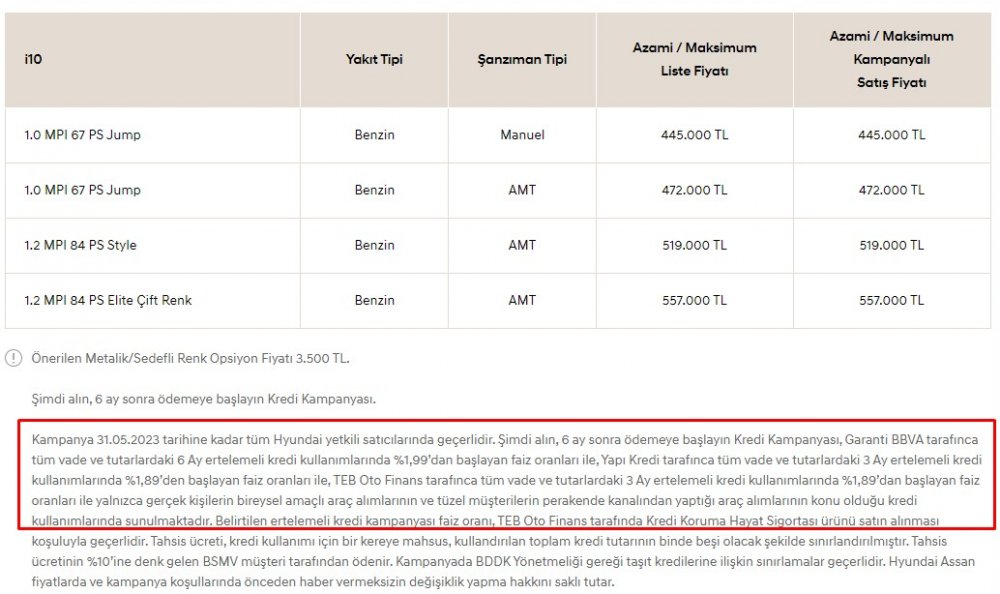 | i10 | Yakıt Tipi | Şanzıman Tipi | Azami / Maksimum Liste Fiyatı | Azami / Maksimum Kampanyalı Satış Fiyatı |
|---|---|---|---|---|
| 1.0 MPI 67 PS Jump | Benzin | Manuel | 445.000 TL | 445.000 TL |
| 1.0 MPI 67 PS Jump | Benzin | AMT | 472.000 TL | 472.000 TL |
| 1.2 MPI 84 PS Style | Benzin | AMT | 519.000 TL | 519.000 TL |
| 1.2 MPI 84 PS Elite Çift Renk | Benzin | AMT | 557.000 TL | 557.000 TL |

Önerilen Metalik/Sedefli Renk Opsiyon Fiyatı 3.500 TL.

Şimdi alın, 6 ay sonra ödemeye başlayın Kredi Kampanyası.

Kampanya 31.05.2023 tarihine kadar tüm Hyundai yetkili satıcılarında geçerlidir. Şimdi alın, 6 ay sonra ödemeye başlayın Kredi Kampanyası, Garanti BBVA tarafınca tüm vade ve tutarlardaki 6 Ay ertelemeli kredi kullanımlarında %1,99'dan başlayan faiz oranları ile, Yapı Kredi tarafınca tüm vade ve tutarlardaki 3 Ay ertelemeli kredi kullanımlarında %1,89'den başlayan faiz oranları ile, TEB Oto Finans tarafınca tüm vade ve tutarlardaki 3 Ay ertelemeli kredi kullanımlarında %1,89'dan başlayan faiz oranları ile yalnızca gerçek kişilerin bireysel amaçlı araç alımlarının ve tüzel müşterilerin perakende kanalından yaptığı araç alımlarının konu olduğu kredi kullanımlarında sunulmaktadır. Belirtilen ertelemeli kredi kampanyası faiz oranı, TEB Oto Finans tarafında Kredi Koruma Hayat Sigortası ürünü satın alınması koşuluyla geçerlidir. Tahsis ücreti, kredi kullanımı için bir kereye mahsus, kullandırılan toplam kredi tutarının binde beşi olacak şekilde sınırlandırılmıştır. Tahsis ücretinin %10'ine denk gelen BSMV müşteri tarafından ödenir. Kampanyada BDDK Yönetmeliği gereği taşıt kredilerine ilişkin sınırlamalar geçerlidir. Hyundai Assan fiyatlarda ve kampanya koşullarında önceden haber vermeksizin değişiklik yapma hakkını saklı tutar.